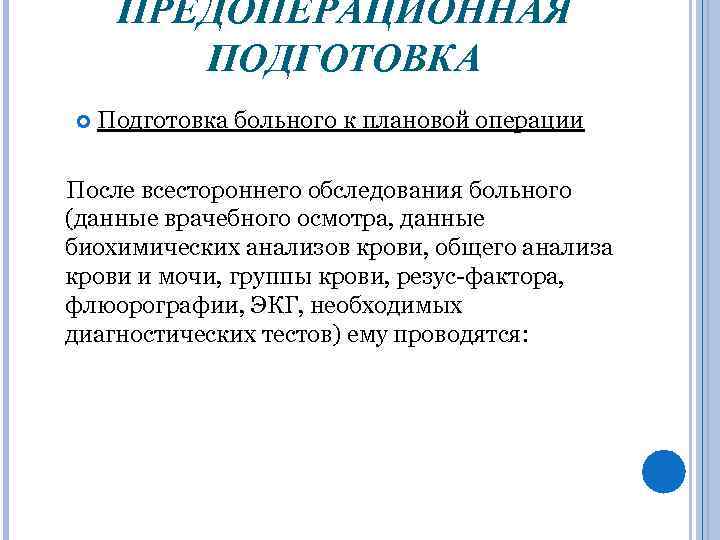 ПРЕДОПЕРАЦИОННАЯ ПОДГОТОВКА

Подготовка больного к плановой операции

После всестороннего обследования больного (данные врачебного осмотра, данные биохимических анализов крови, общего анализа крови и мочи, группы крови, резус-фактора, флюорографии, ЭКГ, необходимых диагностических тестов) ему проводятся: